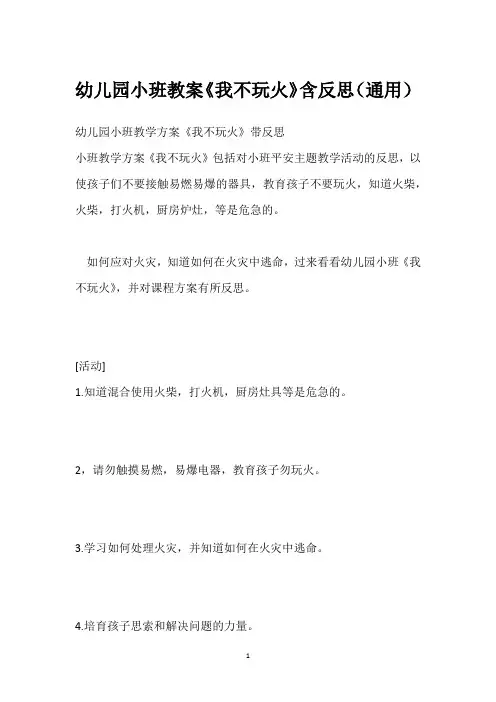 幼儿园小班教案《我不玩火》含反思（通用）

幼儿园小班教学方案《我不玩火》带反思

小班教学方案《我不玩火》包括对小班平安主题教学活动的反思，以使孩子们不要接触易燃易爆的器具，教育孩子不要玩火，知道火柴，火柴，打火机，厨房炉灶，等是危急的。

如何应对火灾，知道如何在火灾中逃命，过来看看幼儿园小班《我不玩火》，并对课程方案有所反思。

[活动]

1.知道混合使用火柴，打火机，厨房灶具等是危急的。

2，请勿触摸易燃，易爆电器，教育孩子勿玩火。

3.学习如何处理火灾，并知道如何在火灾中逃命。

4.培育孩子思索和解决问题的力量。

1